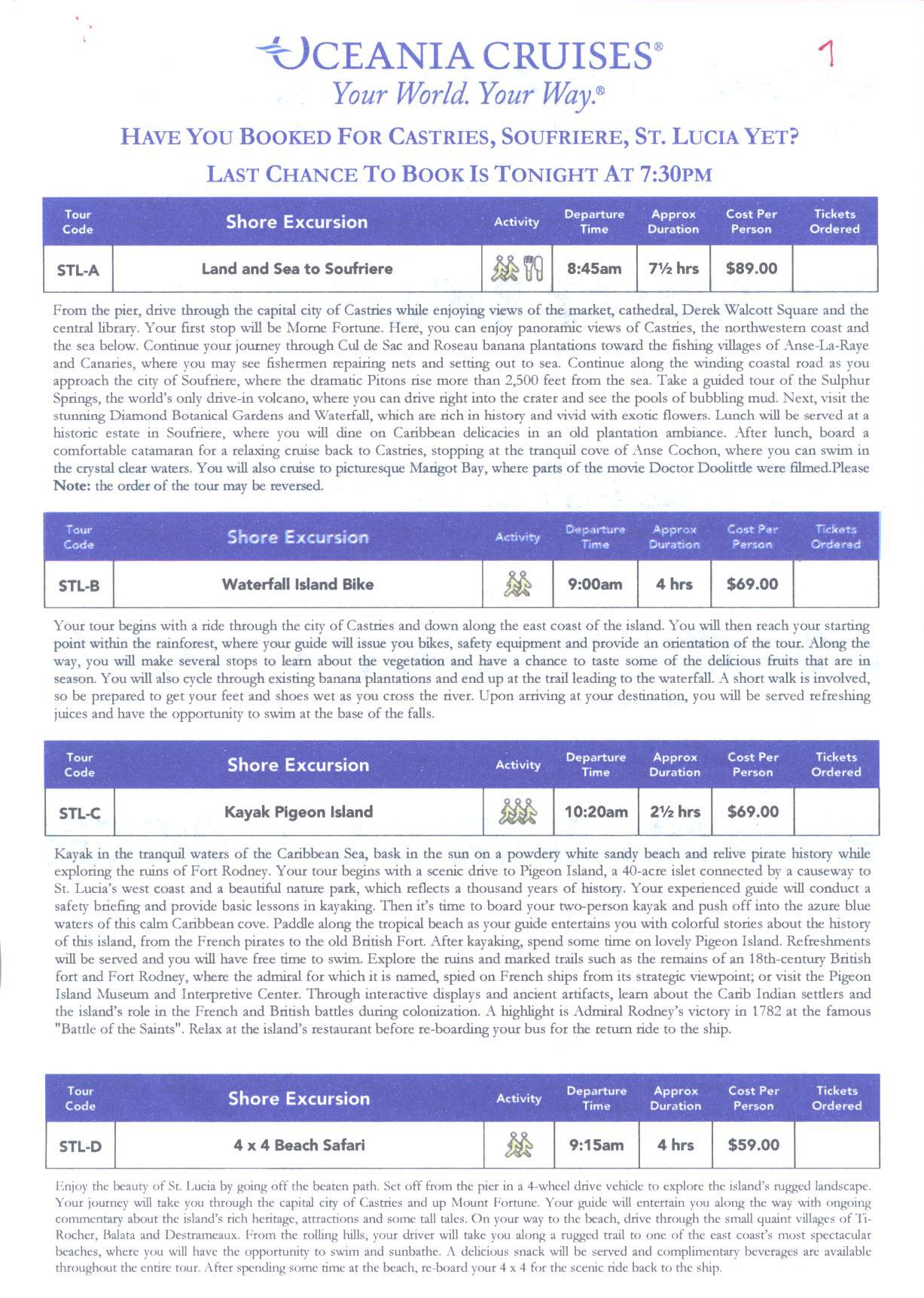 OCEANIA CRUISES®
Your World. Your Way.®

1

HAVE YOU BOOKED FOR CASTRIES, SOUFRIERE, ST. LUCIA YET?

LAST CHANCE TO BOOK IS TONIGHT AT 7:30PM

| Tour Code | Shore Excursion | Activity | Departure Time | Approx Duration | Cost Per Person | Tickets Ordered |
|---|---|---|---|---|---|---|
| STL-A | Land and Sea to Soufriere | | 8:45am | 7½ hrs | $89.00 | |

From the pier, drive through the capital city of Castries while enjoying views of the market, cathedral, Derek Walcott Square and the central library. Your first stop will be Morne Fortune. Here, you can enjoy panoramic views of Castries, the northwestern coast and the sea below. Continue your journey through Cul de Sac and Roseau banana plantations toward the fishing villages of Anse-La-Raye and Canaries, where you may see fishermen repairing nets and setting out to sea. Continue along the winding coastal road as you approach the city of Soufriere, where the dramatic Pitons rise more than 2,500 feet from the sea. Take a guided tour of the Sulphur Springs, the world's only drive-in volcano, where you can drive right into the crater and see the pools of bubbling mud. Next, visit the stunning Diamond Botanical Gardens and Waterfall, which are rich in history and vivid with exotic flowers. Lunch will be served at a historic estate in Soufriere, where you will dine on Caribbean delicacies in an old plantation ambiance. After lunch, board a comfortable catamaran for a relaxing cruise back to Castries, stopping at the tranquil cove of Anse Cochon, where you can swim in the crystal clear waters. You will also cruise to picturesque Marigot Bay, where parts of the movie Doctor Doolittle were filmed.Please Note: the order of the tour may be reversed.

| Tour Code | Shore Excursion | Activity | Departure Time | Approx Duration | Cost Per Person | Tickets Ordered |
|---|---|---|---|---|---|---|
| STL-B | Waterfall Island Bike | | 9:00am | 4 hrs | $69.00 | |

Your tour begins with a ride through the city of Castries and down along the east coast of the island. You will then reach your starting point within the rainforest, where your guide will issue you bikes, safety equipment and provide an orientation of the tour. Along the way, you will make several stops to learn about the vegetation and have a chance to taste some of the delicious fruits that are in season. You will also cycle through existing banana plantations and end up at the trail leading to the waterfall. A short walk is involved, so be prepared to get your feet and shoes wet as you cross the river. Upon arriving at your destination, you will be served refreshing juices and have the opportunity to swim at the base of the falls.

| Tour Code | Shore Excursion | Activity | Departure Time | Approx Duration | Cost Per Person | Tickets Ordered |
|---|---|---|---|---|---|---|
| STL-C | Kayak Pigeon Island | | 10:20am | 2½ hrs | $69.00 | |

Kayak in the tranquil waters of the Caribbean Sea, bask in the sun on a powdery white sandy beach and relive pirate history while exploring the ruins of Fort Rodney. Your tour begins with a scenic drive to Pigeon Island, a 40-acre islet connected by a causeway to St. Lucia's west coast and a beautiful nature park, which reflects a thousand years of history. Your experienced guide will conduct a safety briefing and provide basic lessons in kayaking. Then it's time to board your two-person kayak and push off into the azure blue waters of this calm Caribbean cove. Paddle along the tropical beach as your guide entertains you with colorful stories about the history of this island, from the French pirates to the old British Fort. After kayaking, spend some time on lovely Pigeon Island. Refreshments will be served and you will have free time to swim. Explore the ruins and marked trails such as the remains of an 18th-century British fort and Fort Rodney, where the admiral for which it is named, spied on French ships from its strategic viewpoint; or visit the Pigeon Island Museum and Interpretive Center. Through interactive displays and ancient artifacts, learn about the Carib Indian settlers and the island's role in the French and British battles during colonization. A highlight is Admiral Rodney's victory in 1782 at the famous "Battle of the Saints". Relax at the island's restaurant before re-boarding your bus for the return ride to the ship.

| Tour Code | Shore Excursion | Activity | Departure Time | Approx Duration | Cost Per Person | Tickets Ordered |
|---|---|---|---|---|---|---|
| STL-D | 4 x 4 Beach Safari | | 9:15am | 4 hrs | $59.00 | |

Enjoy the beauty of St. Lucia by going off the beaten path. Set off from the pier in a 4-wheel drive vehicle to explore the island's rugged landscape. Your journey will take you through the capital city of Castries and up Mount Fortune. Your guide will entertain you along the way with ongoing commentary about the island's rich heritage, attractions and some tall tales. On your way to the beach, drive through the small quaint villages of Ti-Rocher, Balata and Destrameaux. From the rolling hills, your driver will take you along a rugged trail to one of the east coast's most spectacular beaches, where you will have the opportunity to swim and sunbathe. A delicious snack will be served and complimentary beverages are available throughout the entire tour. After spending some time at the beach, re-board your 4 x 4 for the scenic ride back to the ship.